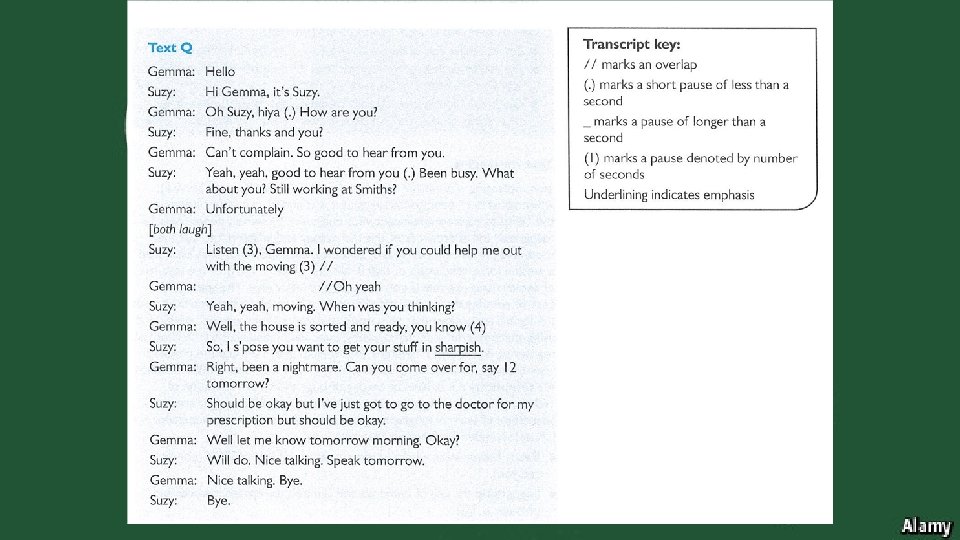 Text Q

Gemma: Hello

Suzy: Hi Gemma, it's Suzy.

Gemma: Oh Suzy, hiya (.) How are you?

Suzy: Fine, thanks and you?

Gemma: Can't complain. So good to hear from you.

Suzy: Yeah, yeah, good to hear from you (.) Been busy. What about you? Still working at Smiths?

Gemma: Unfortunately

[both laugh]

Suzy: Listen (3), Gemma. I wondered if you could help me out with the moving (3) //

Gemma: //Oh yeah

Suzy: Yeah, yeah, moving. When was you thinking?

Gemma: Well, the house is sorted and ready, you know (4)

Suzy: So, I s'pose you want to get your stuff in sharpish.

Gemma: Right, been a nightmare. Can you come over for, say 12 tomorrow?

Suzy: Should be okay but I've just got to go to the doctor for my prescription but should be okay.

Gemma: Well let me know tomorrow morning. Okay?

Suzy: Will do. Nice talking. Speak tomorrow.

Gemma: Nice talking. Bye.

Suzy: Bye.

Transcript key:

// marks an overlap

(.) marks a short pause of less than a second

_ marks a pause of longer than a second

(1) marks a pause denoted by number of seconds

Underlining indicates emphasis

Alamy